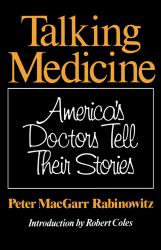 Talking Medicine

America's Doctors Tell Their Stories

Peter MacGarr Rabinowitz

Introduction by Robert Coles